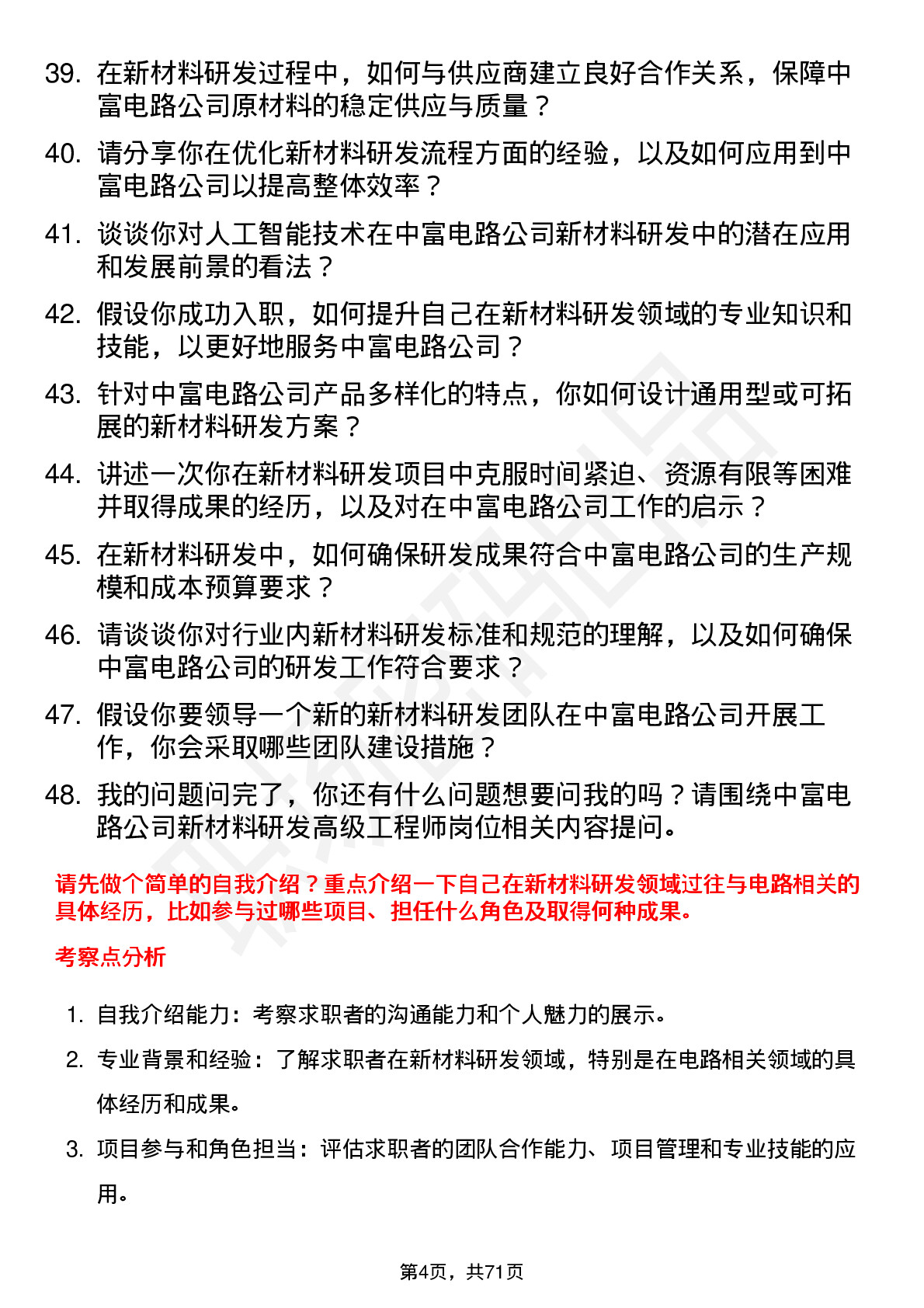 39. 在新材料研发过程中，如何与供应商建立良好合作关系，保障中富电路公司原材料的稳定供应与质量？

40. 请分享你在优化新材料研发流程方面的经验，以及如何应用到中富电路公司以提高整体效率？

41. 谈谈你对人工智能技术在中富电路公司新材料研发中的潜在应用和发展前景的看法？

42. 假设你成功入职，如何提升自己在新材料研发领域的专业知识和技能，以更好地服务中富电路公司？

43. 针对中富电路公司产品多样化的特点，你如何设计通用型或可拓展的新材料研发方案？

44. 讲述一次你在新材料研发项目中克服时间紧迫、资源有限等困难并取得成果的经历，以及对在中富电路公司工作的启示？

45. 在新材料研发中，如何确保研发成果符合中富电路公司的生产规模和成本预算要求？

46. 请谈谈你对行业内新材料研发标准和规范的理解，以及如何确保中富电路公司的研发工作符合要求？

47. 假设你要领导一个新的新材料研发团队在中富电路公司开展工作，你会采取哪些团队建设措施？

48. 我的问题问完了，你还有什么问题想要问我的吗？请围绕中富电路公司新材料研发高级工程师岗位相关内容提问。

请先做个简单的自我介绍？重点介绍一下自己在新材料研发领域过往与电路相关的具体经历，比如参与过哪些项目、担任什么角色及取得何种成果。

考察点分析

1. 自我介绍能力：考察求职者的沟通能力和个人魅力的展示。

2. 专业背景和经验：了解求职者在新材料研发领域，特别是在电路相关领域的具体经历和成果。

3. 项目参与和角色担当：评估求职者的团队合作能力、项目管理和专业技能的应用。

第4页，共71页